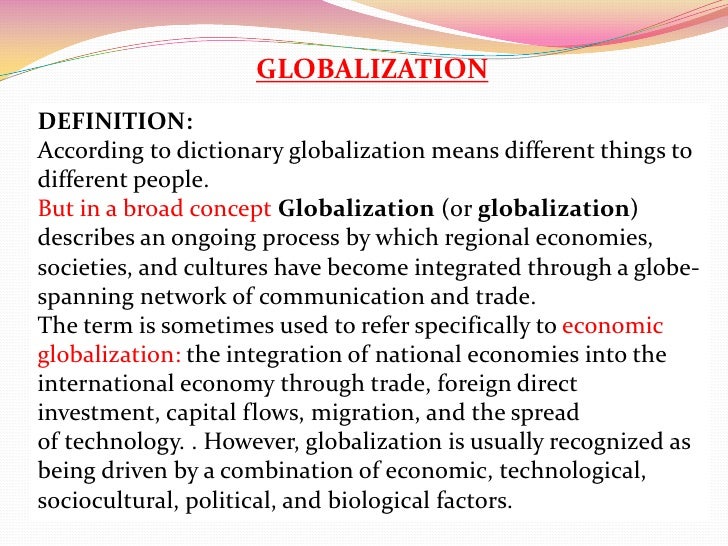 GLOBALIZATION

DEFINITION:

According to dictionary globalization means different things to different people.

But in a broad concept Globalization (or globalization) describes an ongoing process by which regional economies, societies, and cultures have become integrated through a globe-spanning network of communication and trade.

The term is sometimes used to refer specifically to economic globalization: the integration of national economies into the international economy through trade, foreign direct investment, capital flows, migration, and the spread of technology. . However, globalization is usually recognized as being driven by a combination of economic, technological, sociocultural, political, and biological factors.